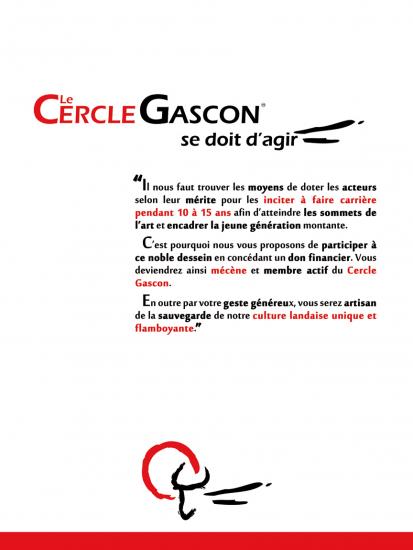 Le CERCLE GASCON®
se doit d'agir

“Il nous faut trouver les moyens de doter les acteurs selon leur mérite pour les inciter à faire carrière pendant 10 à 15 ans afin d'atteindre les sommets de l'art et encadrer la jeune génération montante.

C'est pourquoi nous vous proposons de participer à ce noble dessein en concédant un don financier. Vous deviendrez ainsi mécène et membre actif du Cercle Gascon.

En outre par votre geste généreux, vous serez artisan de la sauvegarde de notre culture landaise unique et flamboyante.”